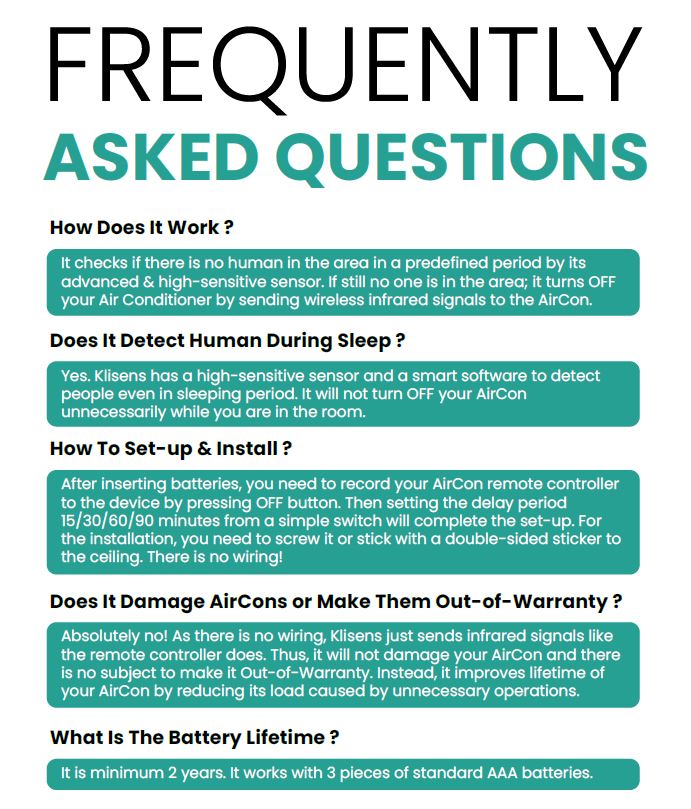 FREQUENTLY
ASKED QUESTIONS

How Does It Work ?

It checks if there is no human in the area in a predefined period by its advanced & high-sensitive sensor. If still no one is in the area; it turns OFF your Air Conditioner by sending wireless infrared signals to the AirCon.

Does It Detect Human During Sleep ?

Yes. Klisens has a high-sensitive sensor and a smart software to detect people even in sleeping period. It will not turn OFF your AirCon unnecessarily while you are in the room.

How To Set-up & Install ?

After inserting batteries, you need to record your AirCon remote controller to the device by pressing OFF button. Then setting the delay period 15/30/60/90 minutes from a simple switch will complete the set-up. For the installation, you need to screw it or stick with a double-sided sticker to the ceiling. There is no wiring!

Does It Damage AirCons or Make Them Out-of-Warranty ?

Absolutely no! As there is no wiring, Klisens just sends infrared signals like the remote controller does. Thus, it will not damage your AirCon and there is no subject to make it Out-of-Warranty. Instead, it improves lifetime of your AirCon by reducing its load caused by unnecessary operations.

What Is The Battery Lifetime ?

It is minimum 2 years. It works with 3 pieces of standard AAA batteries.